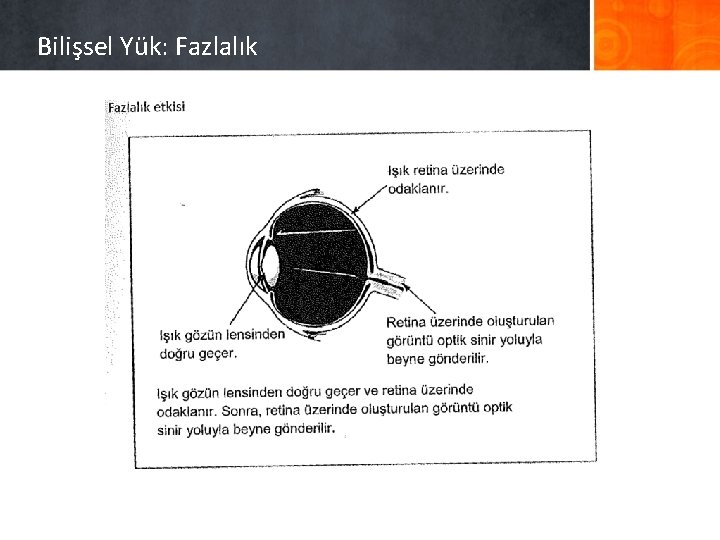 Bilişsel Yük: Fazlalık

Fazlalık etkisi

Işık retina üzerinde odaklanır.

Işık gözün lensinden doğru geçer.

Retina üzerinde oluşturulan görüntü optik sinir yoluyla beyne gönderilir.

Işık gözün lensinden doğru geçer ve retina üzerinde odaklanır. Sonra, retina üzerinde oluşturulan görüntü optik sinir yoluyla beyne gönderilir.